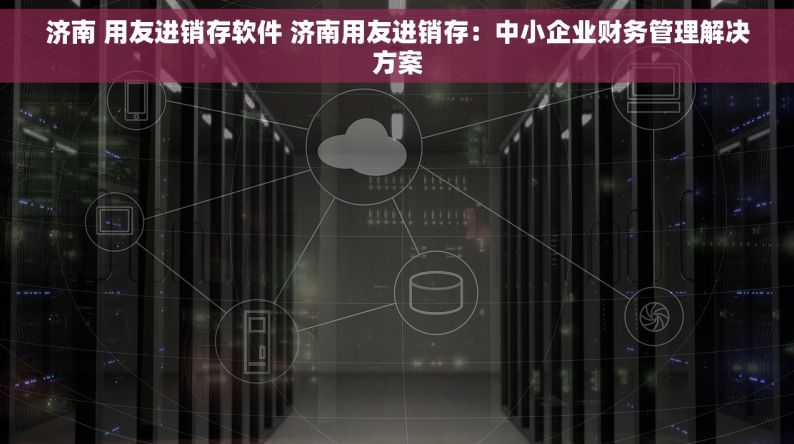 济南 用友进销存软件 济南用友进销存：中小企业财务管理解决方案